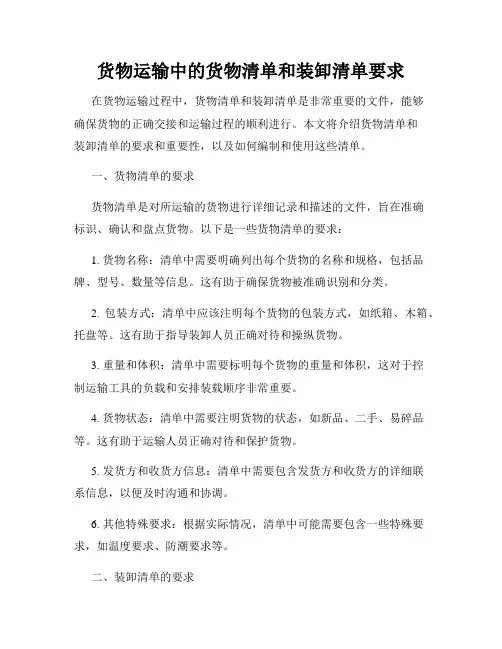 货物运输中的货物清单和装卸清单要求

在货物运输过程中，货物清单和装卸清单是非常重要的文件，能够确保货物的正确交接和运输过程的顺利进行。本文将介绍货物清单和装卸清单的要求和重要性，以及如何编制和使用这些清单。

一、货物清单的要求

货物清单是对所运输的货物进行详细记录和描述的文件，旨在准确标识、确认和盘点货物。以下是一些货物清单的要求：

1. 货物名称：清单中需要明确列出每个货物的名称和规格，包括品牌、型号、数量等信息。这有助于确保货物被准确识别和分类。

2. 包装方式：清单中应该注明每个货物的包装方式，如纸箱、木箱、托盘等。这有助于指导装卸人员正确对待和操纵货物。

3. 重量和体积：清单中需要标明每个货物的重量和体积，这对于控制运输工具的负载和安排装载顺序非常重要。

4. 货物状态：清单中需要注明货物的状态，如新品、二手、易碎品等。这有助于运输人员正确对待和保护货物。

5. 发货方和收货方信息：清单中需要包含发货方和收货方的详细联系信息，以便及时沟通和协调。

6. 其他特殊要求：根据实际情况，清单中可能需要包含一些特殊要求，如温度要求、防潮要求等。

二、装卸清单的要求